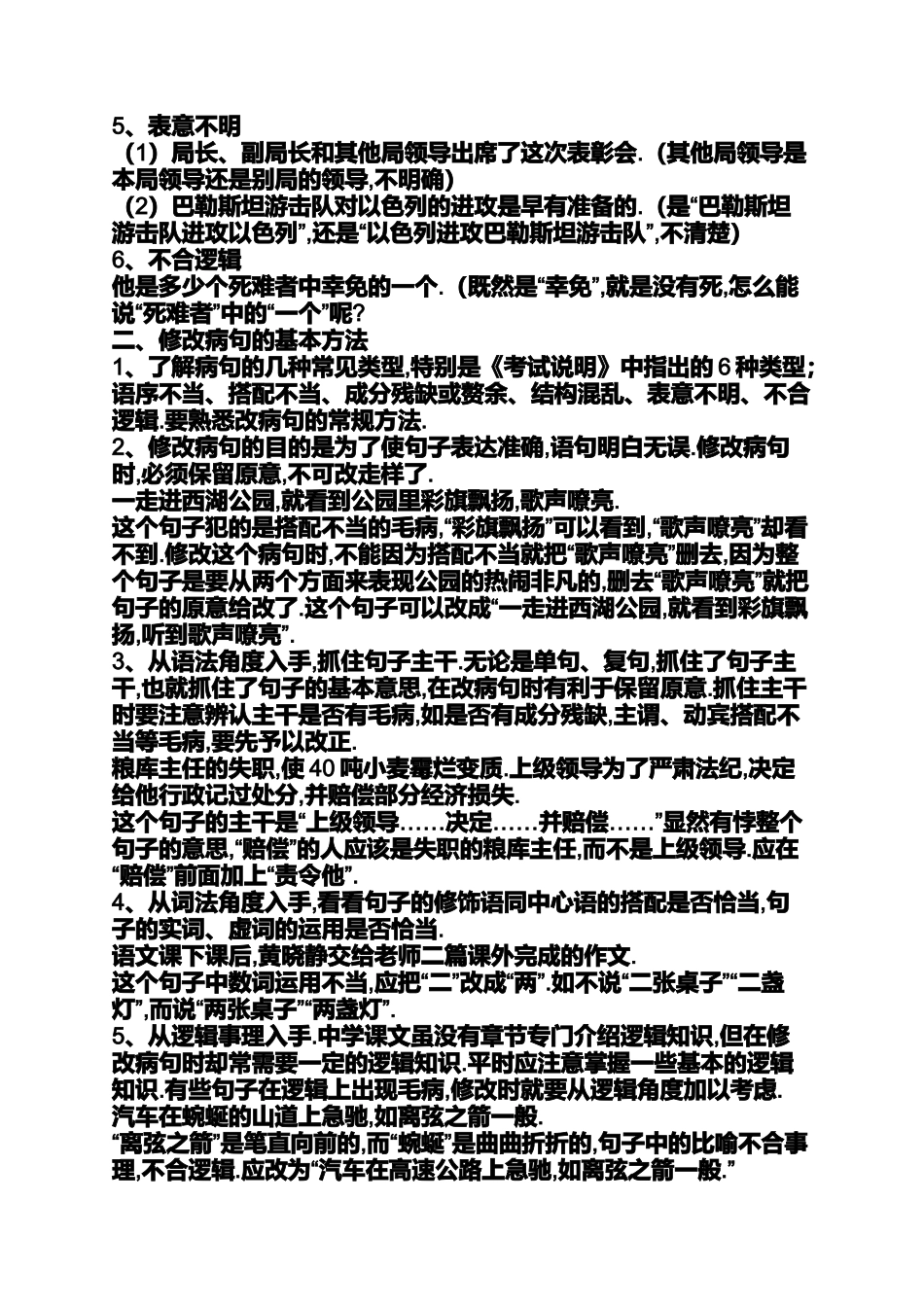 5、表意不明
（1）局长、副局长和其他局领导出席了这次表彰会.（其他局领导是本局领导还是别局的领导,不明确）
（2）巴勒斯坦游击队对以色列的进攻是早有准备的.（是“巴勒斯坦游击队进攻以色列”,还是“以色列进攻巴勒斯坦游击队”,不清楚）
6、不合逻辑
他是多少个死难者中幸免的一个.（既然是“幸免”,就是没有死,怎么能说“死难者”中的“一个”呢?
二、修改病句的基本方法
1、了解病句的几种常见类型,特别是《考试说明》中指出的6种类型;语序不当、搭配不当、成分残缺或赘余、结构混乱、表意不明、不合逻辑.要熟悉改病句的常规方法.
2、修改病句的目的是为了使句子表达准确,语句明白无误.修改病句时,必须保留原意,不可改走样了.
一走进西湖公园,就看到公园里彩旗飘扬,歌声嘹亮.
这个句子犯的是搭配不当的毛病,“彩旗飘扬”可以看到,“歌声嘹亮”却看不到.修改这个病句时,不能因为搭配不当就把“歌声嘹亮”删去,因为整个句子是要从两个方面来表现公园的热闹非凡的,删去“歌声嘹亮”就把句子的原意给改了.这个句子可以改成“一走进西湖公园,就看到彩旗飘扬,听到歌声嘹亮”.
3、从语法角度入手,抓住句子主干.无论是单句、复句,抓住了句子主干,也就抓住了句子的基本意思,在改病句时有利于保留原意.抓住主干时要注意辨认主干是否有毛病,如是否有成分残缺,主谓、动宾搭配不当等毛病,要先予以改正.
粮库主任的失职,使40吨小麦霉烂变质.上级领导为了严肃法纪,决定给他行政记过处分,并赔偿部分经济损失.
这个句子的主干是“上级领导……决定……并赔偿……”显然有悖整个句子的意思,“赔偿”的人应该是失职的粮库主任,而不是上级领导.应在“赔偿”前面加上“责令他”.
4、从词法角度入手,看看句子的修饰语同中心语的搭配是否恰当,句子的实词、虚词的运用是否恰当.
语文课下课后,黄晓静交给老师二篇课外完成的作文.
这个句子中数词运用不当,应把“二”改成“两”.如不说“二张桌子”“二盏灯”,而说“两张桌子”“两盏灯”.
5、从逻辑事理入手.中学课文虽没有章节专门介绍逻辑知识,但在修改病句时却常需要一定的逻辑知识.平时应注意掌握一些基本的逻辑知识.有些句子在逻辑上出现毛病,修改时就要从逻辑角度加以考虑.
汽车在蜿蜒的山道上急驰,如离弦之箭一般.
“离弦之箭”是笔直向前的,而“蜿蜒”是曲曲折折的,句子中的比喻不合事理,不合逻辑.应改为“汽车在高速公路上急驰,如离弦之箭一般.”